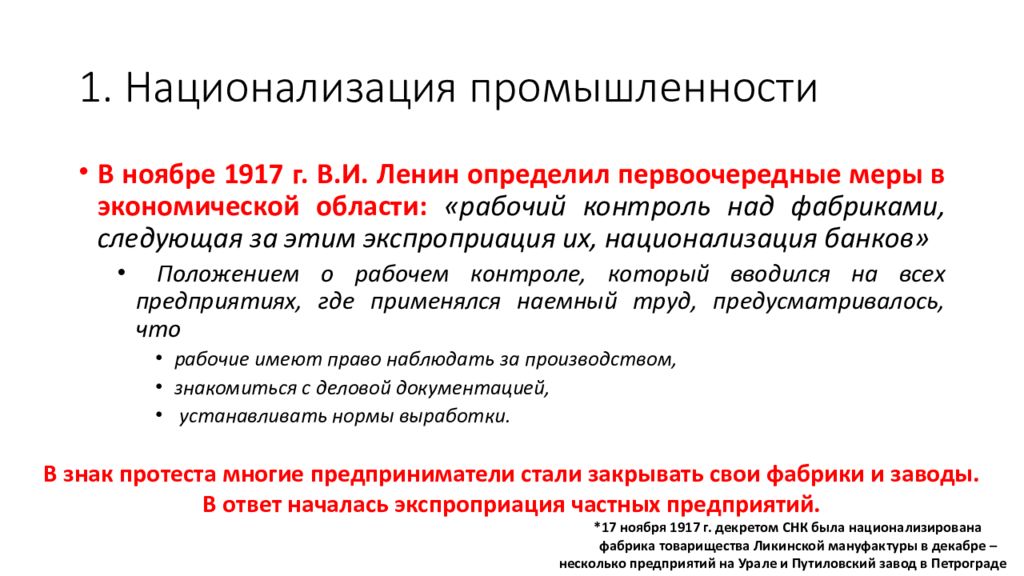 1. Национализация промышленности

• В ноябре 1917 г. В.И. Ленин определил первоочередные меры в экономической области: «рабочий контроль над фабриками, следующая за этим экспроприация их, национализация банков»

• Положением о рабочем контроле, который вводился на всех предприятиях, где применялся наемный труд, предусматривалось, что

• рабочие имеют право наблюдать за производством,

• знакомиться с деловой документацией,

• устанавливать нормы выработки.

В знак протеста многие предприниматели стали закрывать свои фабрики и заводы. В ответ началась экспроприация частных предприятий.

*17 ноября 1917 г. декретом СНК была национализирована фабрика товарищества Ликинской мануфактуры в декабре – несколько предприятий на Урале и Путиловский завод в Петрограде